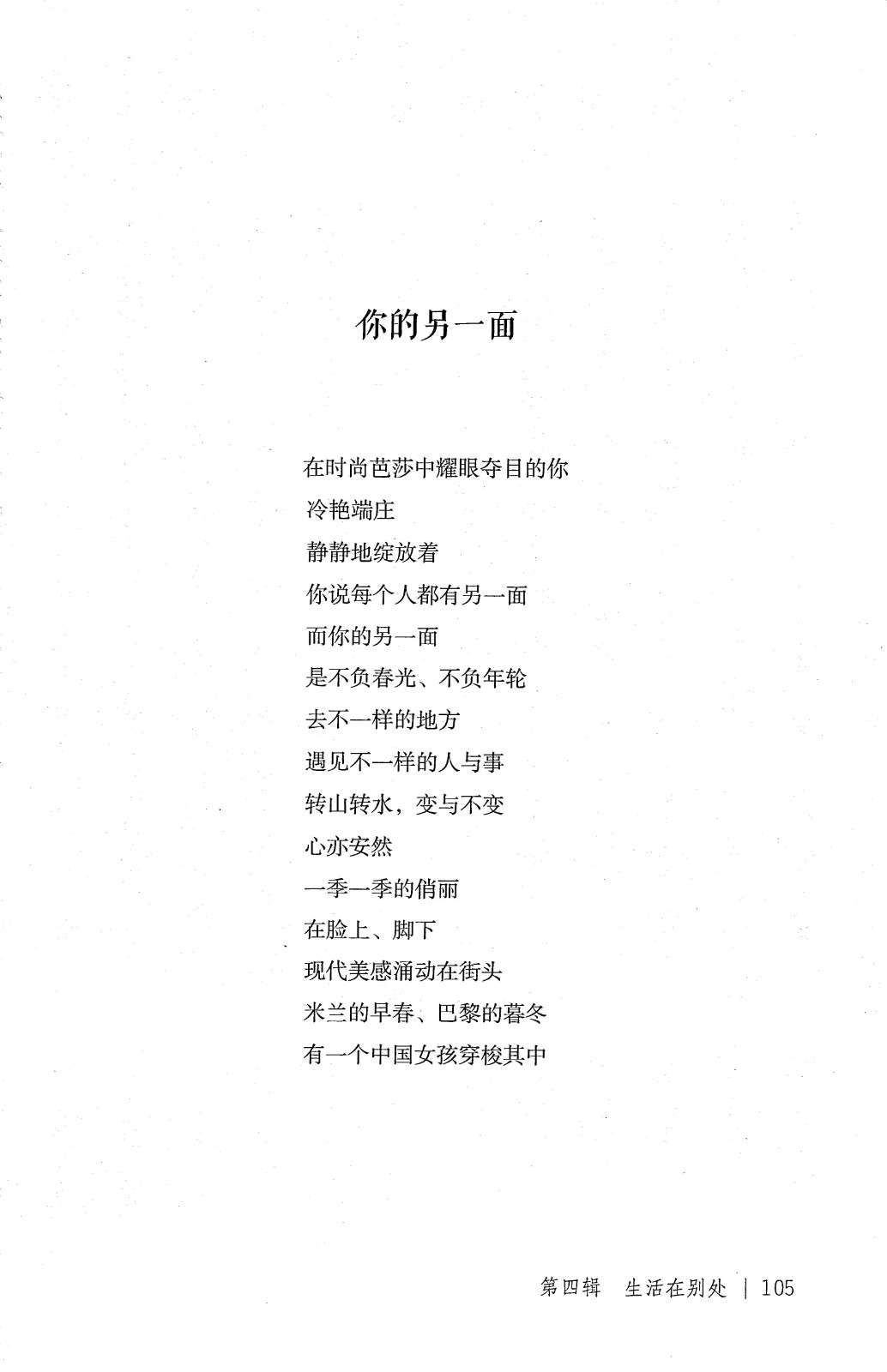 你的另一面

在时尚芭莎中耀眼夺目的你
冷艳端庄
静静地绽放着
你说每个人都有另一面
而你的另一面
是不负春光、不负年轮
去不一样的地方
遇见不一样的人与事
转山转水，变与不变
心亦安然
一季一季的俏丽
在脸上、脚下
现代美感涌动在街头
米兰的早春、巴黎的暮冬
有一个中国女孩穿梭其中

第四辑　生活在别处 | 105